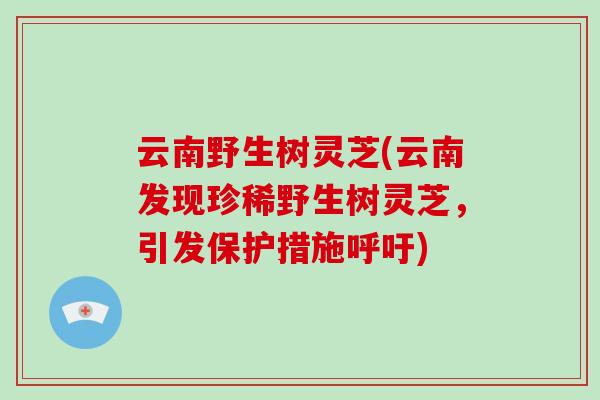 云南野生树灵芝(云南发现珍稀野生树灵芝，引发保护措施呼吁)